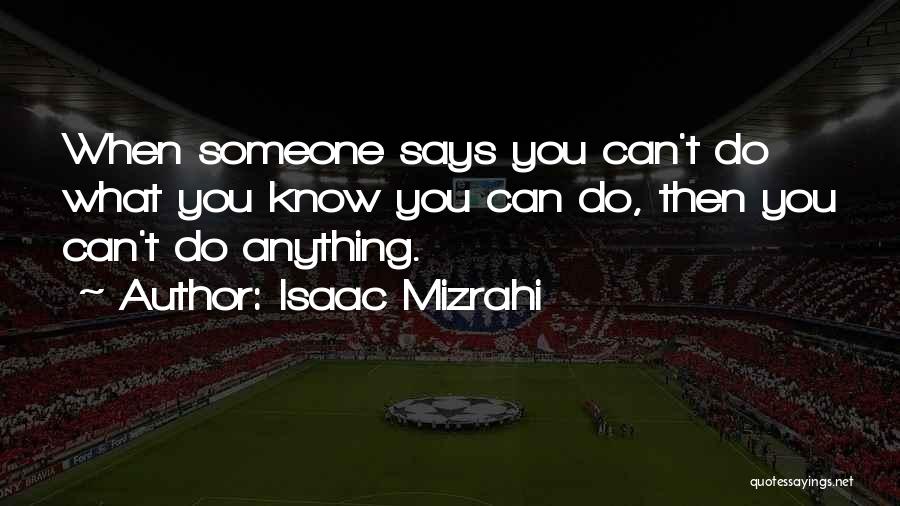 When someone says you can't do what you know you can do, then you can't do anything.

~ Author: Isaac Mizrahi

quotessayings.net